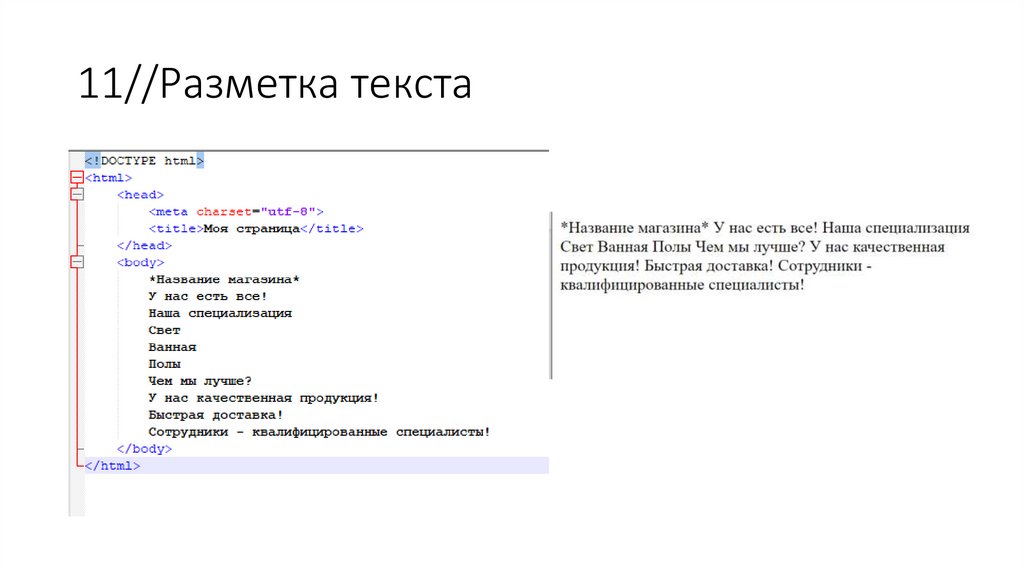 11//Разметка текста

<!DOCTYPE html>
<html>
<head>
<meta charset="utf-8">
<title>Моя страница</title>
</head>
<body>
*Название магазина*
У нас есть все!
Наша специализация
Свет
Ванная
Полы
Чем мы лучше?
У нас качественная продукция!
Быстрая доставка!
Сотрудники - квалифицированные специалисты!
</body>
</html>

*Название магазина* У нас есть все! Наша специализация Свет Ванная Полы Чем мы лучше? У нас качественная продукция! Быстрая доставка! Сотрудники - квалифицированные специалисты!